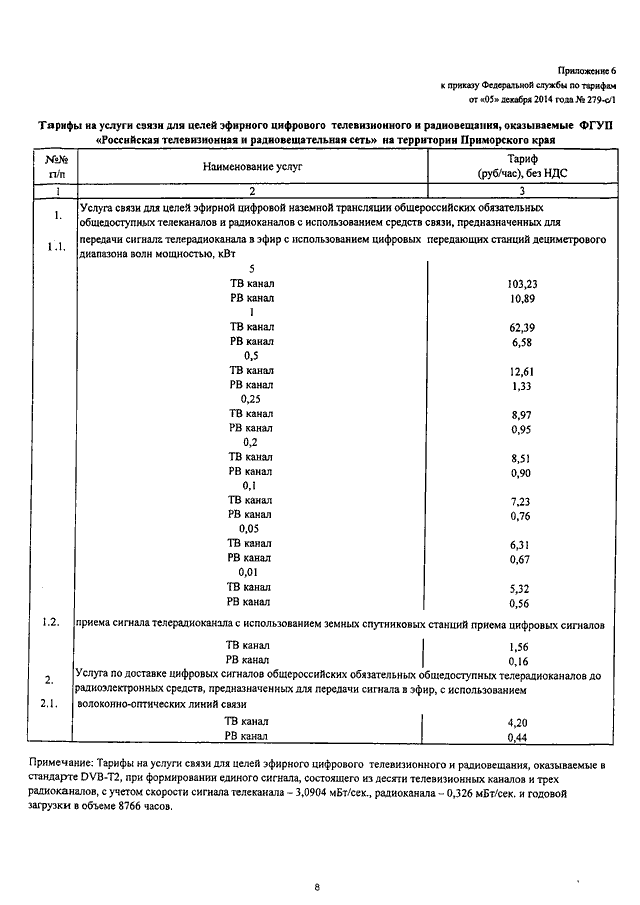 Приложение 6
к приказу Федеральной службы по тарифам
от «05» декабря 2014 года № 279-с/1

Тарифы на услуги связи для целей эфирного цифрового телевизионного и радиовещания, оказываемые ФГУП «Российская телевизионная и радиовещательная сеть» на территории Приморского края

| №№ п/п | Наименование услуг | Тариф (руб/час), без НДС |
|---|---|---|
| 1 | 2 | 3 |
| 1. | Услуга связи для целей эфирной цифровой наземной трансляции общероссийских обязательных общедоступных телеканалов и радиоканалов с использованием средств связи, предназначенных для | |
| 1.1. | передачи сигнала телерадиоканала в эфир с использованием цифровых передающих станций дециметрового диапазона волн мощностью, кВт | |
| | 5 | |
| | ТВ канал | 103,23 |
| | РВ канал | 10,89 |
| | 1 | |
| | ТВ канал | 62,39 |
| | РВ канал | 6,58 |
| | 0,5 | |
| | ТВ канал | 12,61 |
| | РВ канал | 1,33 |
| | 0,25 | |
| | ТВ канал | 8,97 |
| | РВ канал | 0,95 |
| | 0,2 | |
| | ТВ канал | 8,51 |
| | РВ канал | 0,90 |
| | 0,1 | |
| | ТВ канал | 7,23 |
| | РВ канал | 0,76 |
| | 0,05 | |
| | ТВ канал | 6,31 |
| | РВ канал | 0,67 |
| | 0,01 | |
| | ТВ канал | 5,32 |
| | РВ канал | 0,56 |
| 1.2. | приема сигнала телерадиоканала с использованием земных спутниковых станций приема цифровых сигналов | |
| | ТВ канал | 1,56 |
| | РВ канал | 0,16 |
| 2. | Услуга по доставке цифровых сигналов общероссийских обязательных общедоступных телерадиоканалов до радиоэлектронных средств, предназначенных для передачи сигнала в эфир, с использованием | |
| 2.1. | волоконно-оптических линий связи | |
| | ТВ канал | 4,20 |
| | РВ канал | 0,44 |

Примечание: Тарифы на услуги связи для целей эфирного цифрового телевизионного и радиовещания, оказываемые в стандарте DVB-T2, при формировании единого сигнала, состоящего из десяти телевизионных каналов и трех радиоканалов, с учетом скорости сигнала телеканала – 3,0904 мБт/сек., радиоканала – 0,326 мБт/сек. и годовой загрузки в объеме 8766 часов.

8